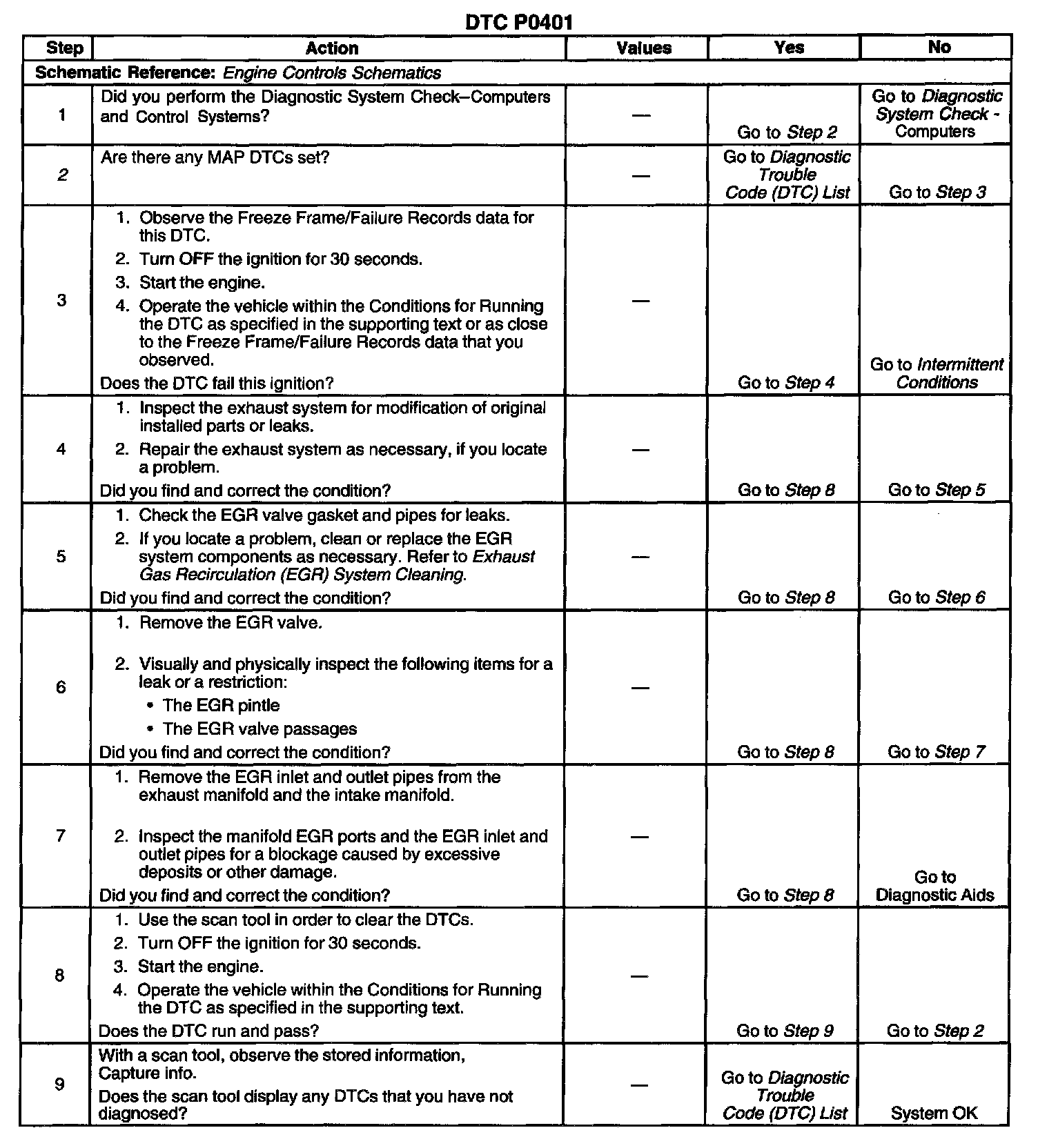 DTC P0401

| Step | Action | Values | Yes | No |
|---|---|---|---|---|
| Schematic Reference: Engine Controls Schematics | | | | |
| 1 | Did you perform the Diagnostic System Check–Computers and Control Systems? | — | Go to Step 2 | Go to Diagnostic System Check - Computers |
| 2 | Are there any MAP DTCs set? | — | Go to Diagnostic Trouble Code (DTC) List | Go to Step 3 |
| 3 | 1. Observe the Freeze Frame/Failure Records data for this DTC. 2. Turn OFF the ignition for 30 seconds. 3. Start the engine. 4. Operate the vehicle within the Conditions for Running the DTC as specified in the supporting text or as close to the Freeze Frame/Failure Records data that you observed. Does the DTC fail this ignition? | — | Go to Step 4 | Go to Intermittent Conditions |
| 4 | 1. Inspect the exhaust system for modification of original installed parts or leaks. 2. Repair the exhaust system as necessary, if you locate a problem. Did you find and correct the condition? | — | Go to Step 8 | Go to Step 5 |
| 5 | 1. Check the EGR valve gasket and pipes for leaks. 2. If you locate a problem, clean or replace the EGR system components as necessary. Refer to Exhaust Gas Recirculation (EGR) System Cleaning. Did you find and correct the condition? | — | Go to Step 8 | Go to Step 6 |
| 6 | 1. Remove the EGR valve. 2. Visually and physically inspect the following items for a leak or a restriction: • The EGR pintle • The EGR valve passages Did you find and correct the condition? | — | Go to Step 8 | Go to Step 7 |
| 7 | 1. Remove the EGR inlet and outlet pipes from the exhaust manifold and the intake manifold. 2. Inspect the manifold EGR ports and the EGR inlet and outlet pipes for a blockage caused by excessive deposits or other damage. Did you find and correct the condition? | — | Go to Step 8 | Go to Diagnostic Aids |
| 8 | 1. Use the scan tool in order to clear the DTCs. 2. Turn OFF the ignition for 30 seconds. 3. Start the engine. 4. Operate the vehicle within the Conditions for Running the DTC as specified in the supporting text. Does the DTC run and pass? | — | Go to Step 9 | Go to Step 2 |
| 9 | With a scan tool, observe the stored information, Capture info. Does the scan tool display any DTCs that you have not diagnosed? | — | Go to Diagnostic Trouble Code (DTC) List | System OK |